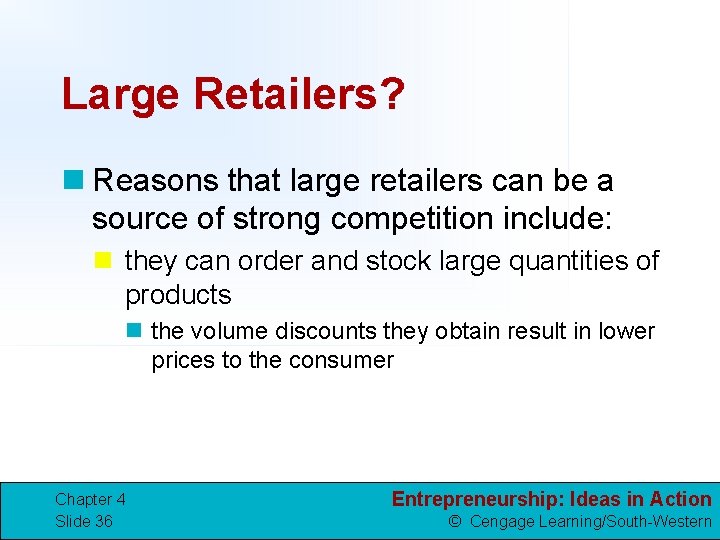 Large Retailers?

Reasons that large retailers can be a source of strong competition include:

they can order and stock large quantities of products

the volume discounts they obtain result in lower prices to the consumer

Chapter 4
Slide 36

Entrepreneurship: Ideas in Action
© Cengage Learning/South-Western